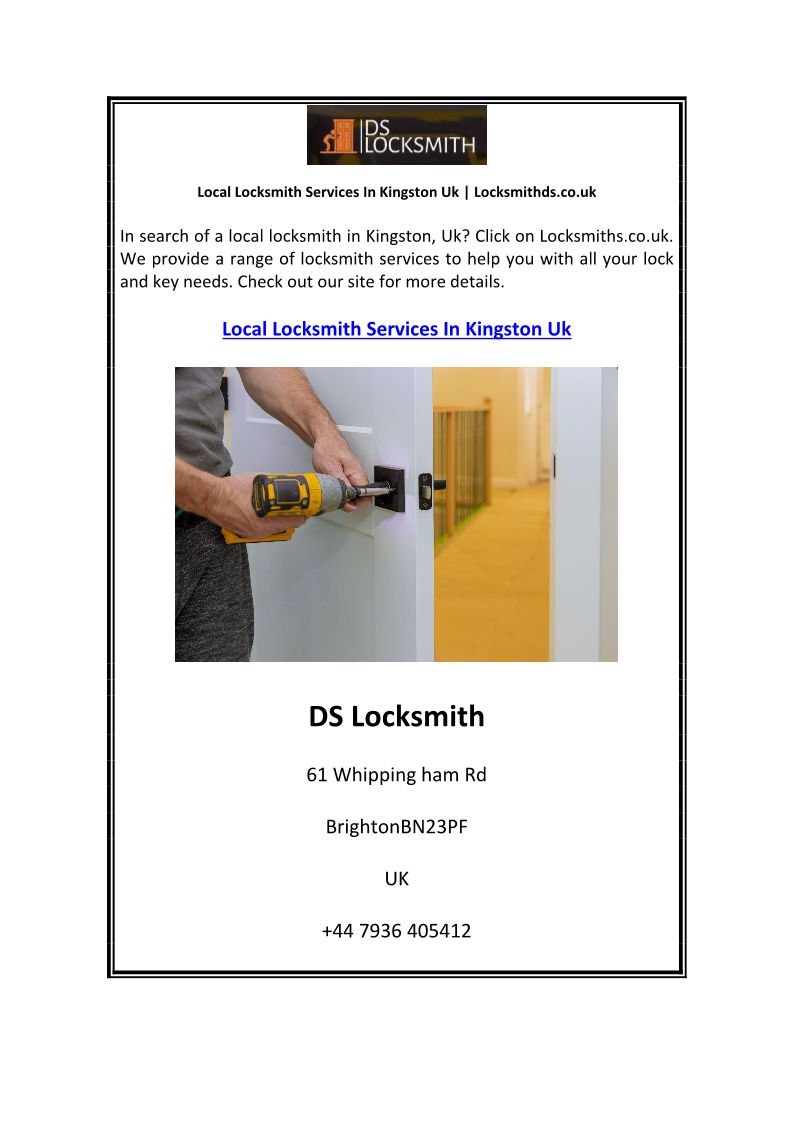 DS LOCKSMITH

Local Locksmith Services In Kingston Uk | Locksmithds.co.uk

In search of a local locksmith in Kingston, Uk? Click on Locksmiths.co.uk. We provide a range of locksmith services to help you with all your lock and key needs. Check out our site for more details.

Local Locksmith Services In Kingston Uk

DS Locksmith

61 Whipping ham Rd

BrightonBN23PF

UK

+44 7936 405412